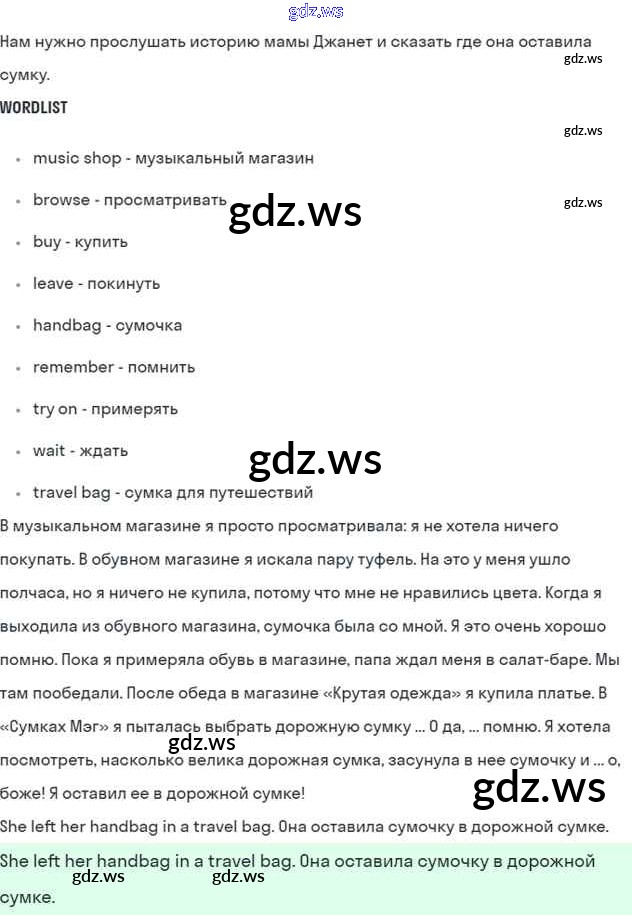 Нам нужно прослушать историю мамы Джанет и сказать где она оставила сумку.

WORDLIST

• music shop - музыкальный магазин
• browse - просматривать
• buy - купить
• leave - покинуть
• handbag - сумочка
• remember - помнить
• try on - примерять
• wait - ждать
• travel bag - сумка для путешествий

В музыкальном магазине я просто просматривала: я не хотела ничего покупать. В обувном магазине я искала пару туфель. На это у меня ушло полчаса, но я ничего не купила, потому что мне не нравились цвета. Когда я выходила из обувного магазина, сумочка была со мной. Я это очень хорошо помню. Пока я примеряла обувь в магазине, папа ждал меня в салат-баре. Мы там пообедали. После обеда в магазине «Крутая одежда» я купила платье. В «Сумках Мэг» я пыталась выбрать дорожную сумку ... О да, ... помню. Я хотела посмотреть, насколько велика дорожная сумка, засунула в нее сумочку и ... о, боже! Я оставил ее в дорожной сумке!

She left her handbag in a travel bag. Она оставила сумочку в дорожной сумке.

She left her handbag in a travel bag. Она оставила сумочку в дорожной сумке.

gdz.ws